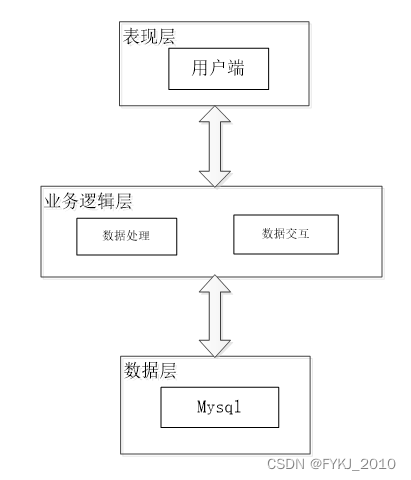 表现层

用户端

业务逻辑层

数据处理

数据交互

数据层

Mysql

CSDN @FYKJ_2010